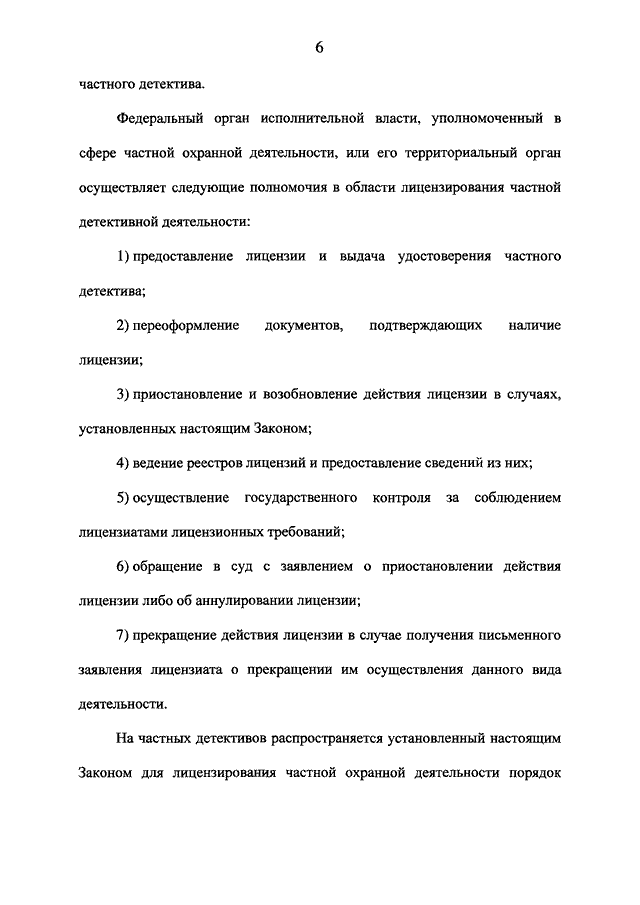 6

частного детектива.

Федеральный орган исполнительной власти, уполномоченный в сфере частной охранной деятельности, или его территориальный орган осуществляет следующие полномочия в области лицензирования частной детективной деятельности:

1) предоставление лицензии и выдача удостоверения частного детектива;

2) переоформление документов, подтверждающих наличие лицензии;

3) приостановление и возобновление действия лицензии в случаях, установленных настоящим Законом;

4) ведение реестров лицензий и предоставление сведений из них;

5) осуществление государственного контроля за соблюдением лицензиатами лицензионных требований;

6) обращение в суд с заявлением о приостановлении действия лицензии либо об аннулировании лицензии;

7) прекращение действия лицензии в случае получения письменного заявления лицензиата о прекращении им осуществления данного вида деятельности.

На частных детективов распространяется установленный настоящим Законом для лицензирования частной охранной деятельности порядок